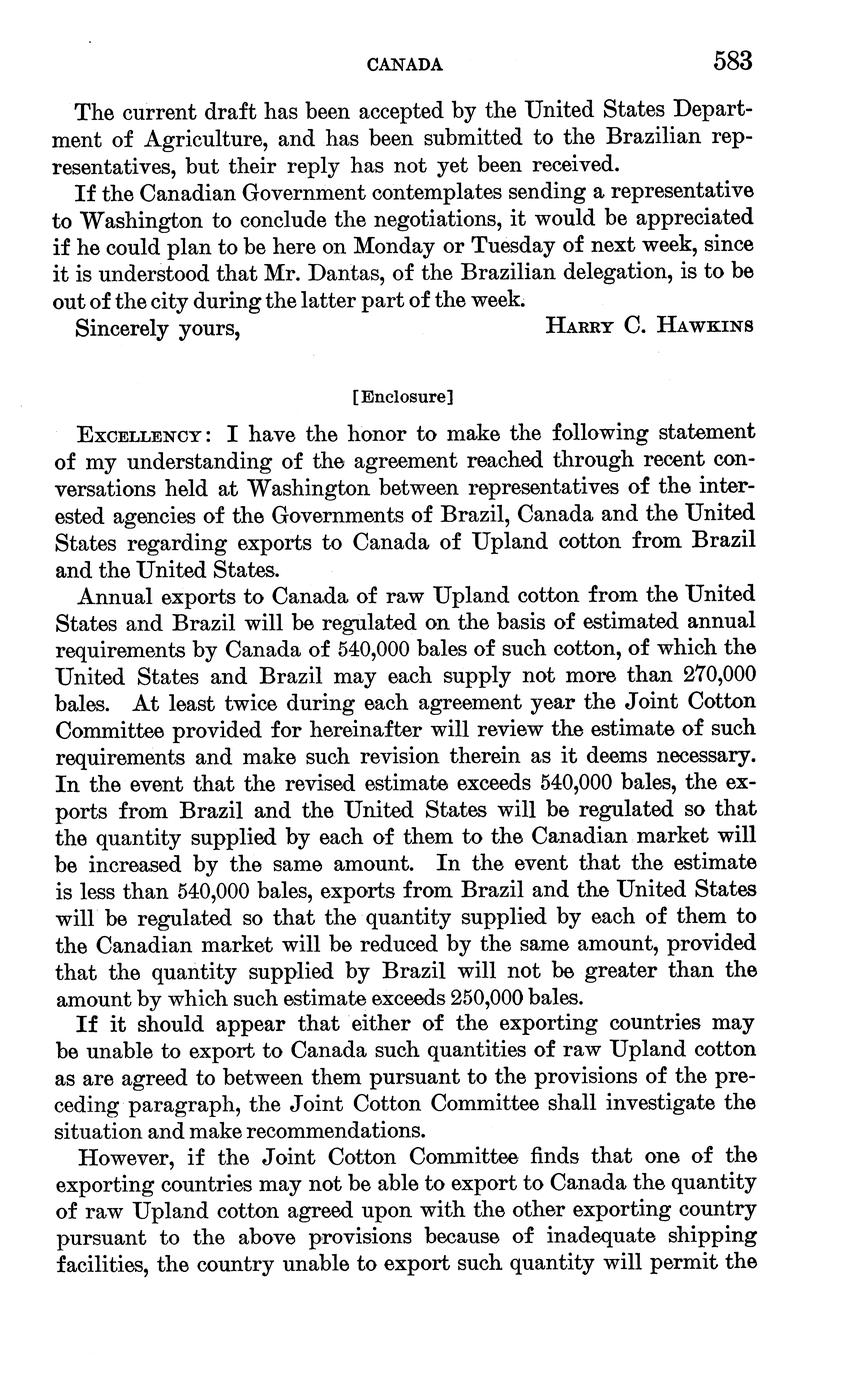 CANADA 583

The current draft has been accepted by the United States Department of Agriculture, and has been submitted to the Brazilian representatives, but their reply has not yet been received.

If the Canadian Government contemplates sending a representative to Washington to conclude the negotiations, it would be appreciated if he could plan to be here on Monday or Tuesday of next week, since it is understood that Mr. Dantas, of the Brazilian delegation, is to be out of the city during the latter part of the week.

Sincerely yours, HARRY C. HAWKINS

[Enclosure]

EXCELLENCY: I have the honor to make the following statement of my understanding of the agreement reached through recent conversations held at Washington between representatives of the interested agencies of the Governments of Brazil, Canada and the United States regarding exports to Canada of Upland cotton from Brazil and the United States.

Annual exports to Canada of raw Upland cotton from the United States and Brazil will be regulated on the basis of estimated annual requirements by Canada of 540,000 bales of such cotton, of which the United States and Brazil may each supply not more than 270,000 bales. At least twice during each agreement year the Joint Cotton Committee provided for hereinafter will review the estimate of such requirements and make such revision therein as it deems necessary. In the event that the revised estimate exceeds 540,000 bales, the exports from Brazil and the United States will be regulated so that the quantity supplied by each of them to the Canadian market will be increased by the same amount. In the event that the estimate is less than 540,000 bales, exports from Brazil and the United States will be regulated so that the quantity supplied by each of them to the Canadian market will be reduced by the same amount, provided that the quantity supplied by Brazil will not be greater than the amount by which such estimate exceeds 250,000 bales.

If it should appear that either of the exporting countries may be unable to export to Canada such quantities of raw Upland cotton as are agreed to between them pursuant to the provisions of the preceding paragraph, the Joint Cotton Committee shall investigate the situation and make recommendations.

However, if the Joint Cotton Committee finds that one of the exporting countries may not be able to export to Canada the quantity of raw Upland cotton agreed upon with the other exporting country pursuant to the above provisions because of inadequate shipping facilities, the country unable to export such quantity will permit the